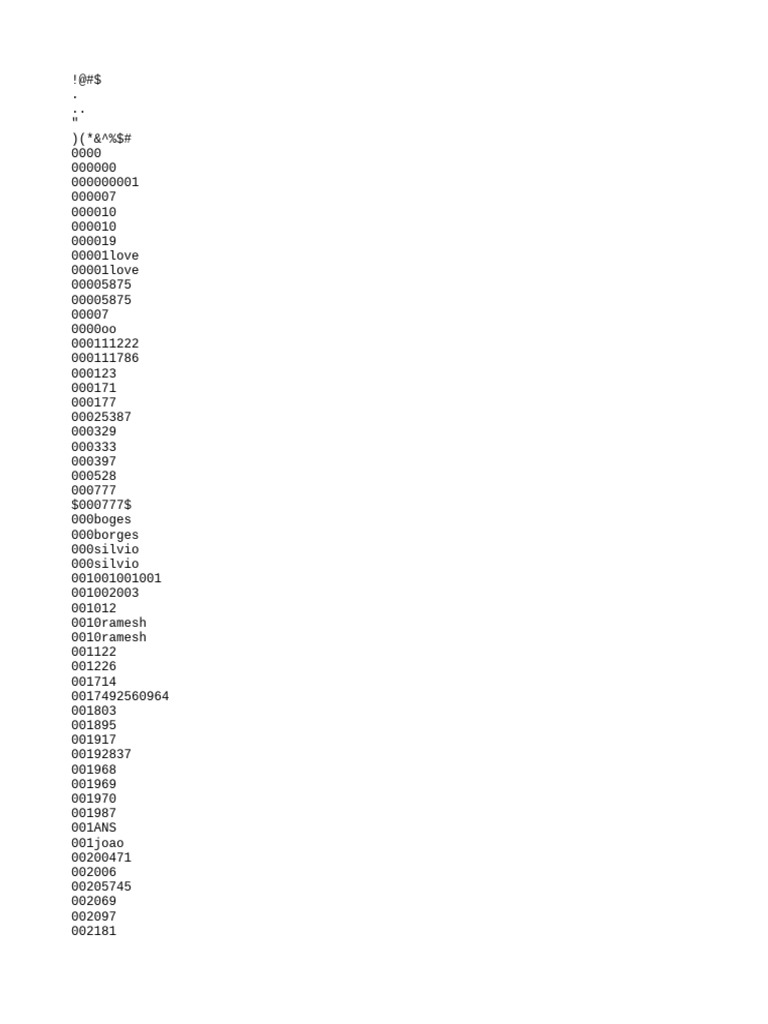 !@#$
.
..
"
)(*&^%$#
0000
000000
000000001
000007
000010
000010
000019
00001love
00001love
00005875
00005875
00007
0000oo
000111222
000111786
000123
000171
000177
00025387
000329
000333
000397
000528
000777
$000777$
000boges
000borges
000silvio
000silvio
001001001001
001002003
001012
0010ramesh
0010ramesh
001122
001226
001714
0017492560964
001803
001895
001917
00192837
001968
001969
001970
001987
001ANS
001joao
00200471
002006
00205745
002069
002097
002181